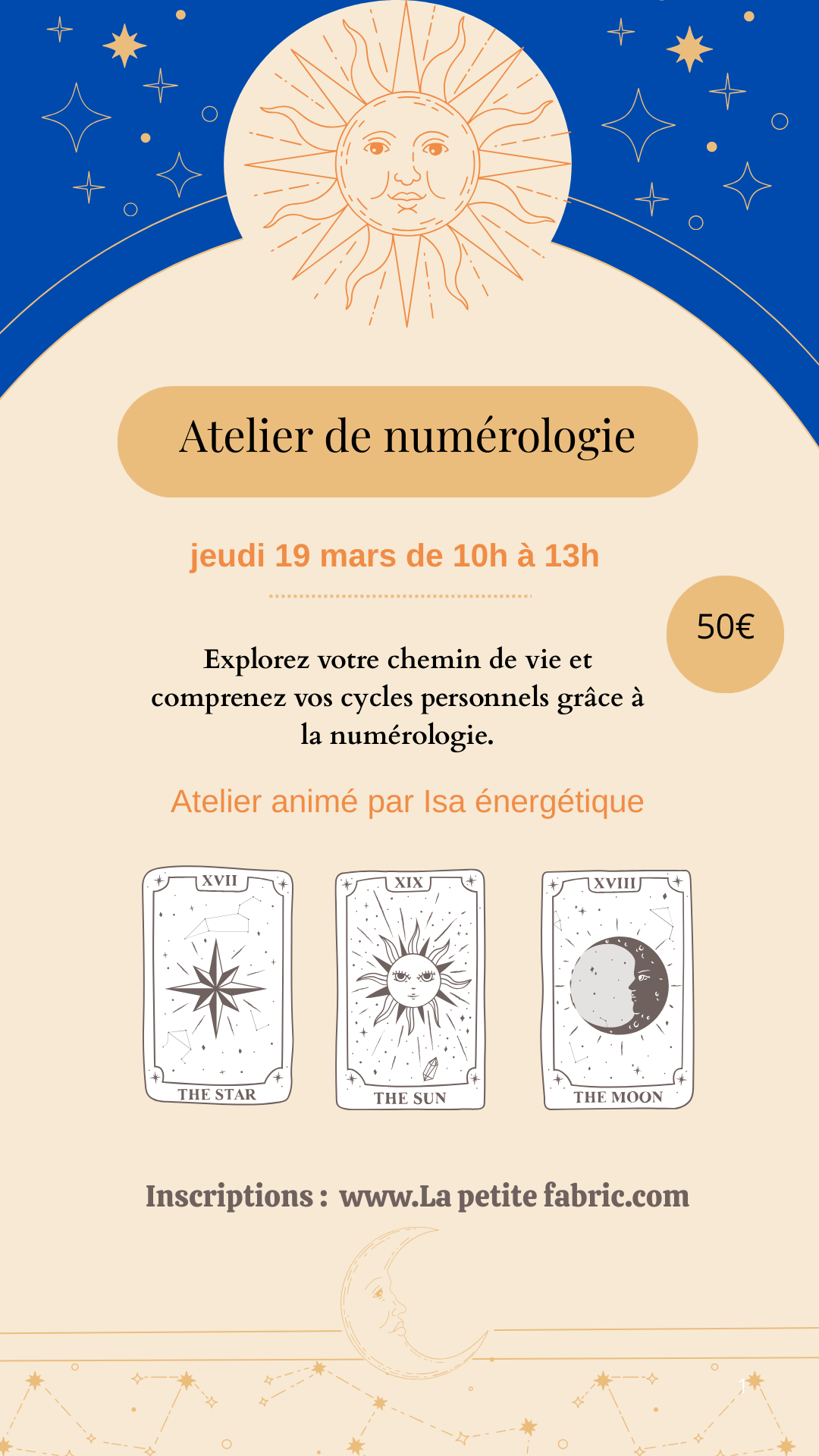 Atelier de numérologie

jeudi 19 mars de 10h à 13h

50€

Explorez votre chemin de vie et comprenez vos cycles personnels grâce à la numérologie.

Atelier animé par Isa énergétique

XVII
THE STAR

XIX
THE SUN

XVIII
THE MOON

Inscriptions : www.La petite fabric.com